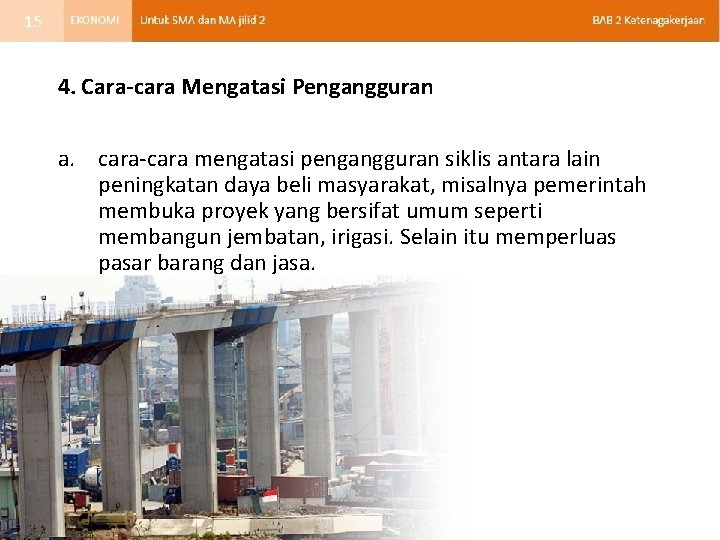 15 EKONOMI Untuk SMA dan MA jilid 2 BAB 2 Ketenagakerjaan

4. Cara-cara Mengatasi Pengangguran

a. cara-cara mengatasi pengangguran siklis antara lain peningkatan daya beli masyarakat, misalnya pemerintah membuka proyek yang bersifat umum seperti membangun jembatan, irigasi. Selain itu memperluas pasar barang dan jasa.